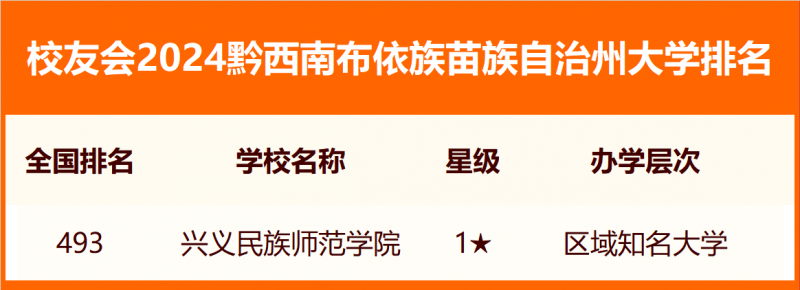 校友会2024黔西南布依族苗族自治州大学排名

| 全国排名 | 学校名称 | 星级 | 办学层次 |
|---|---|---|---|
| 493 | 兴义民族师范学院 | 1★ | 区域知名大学 |